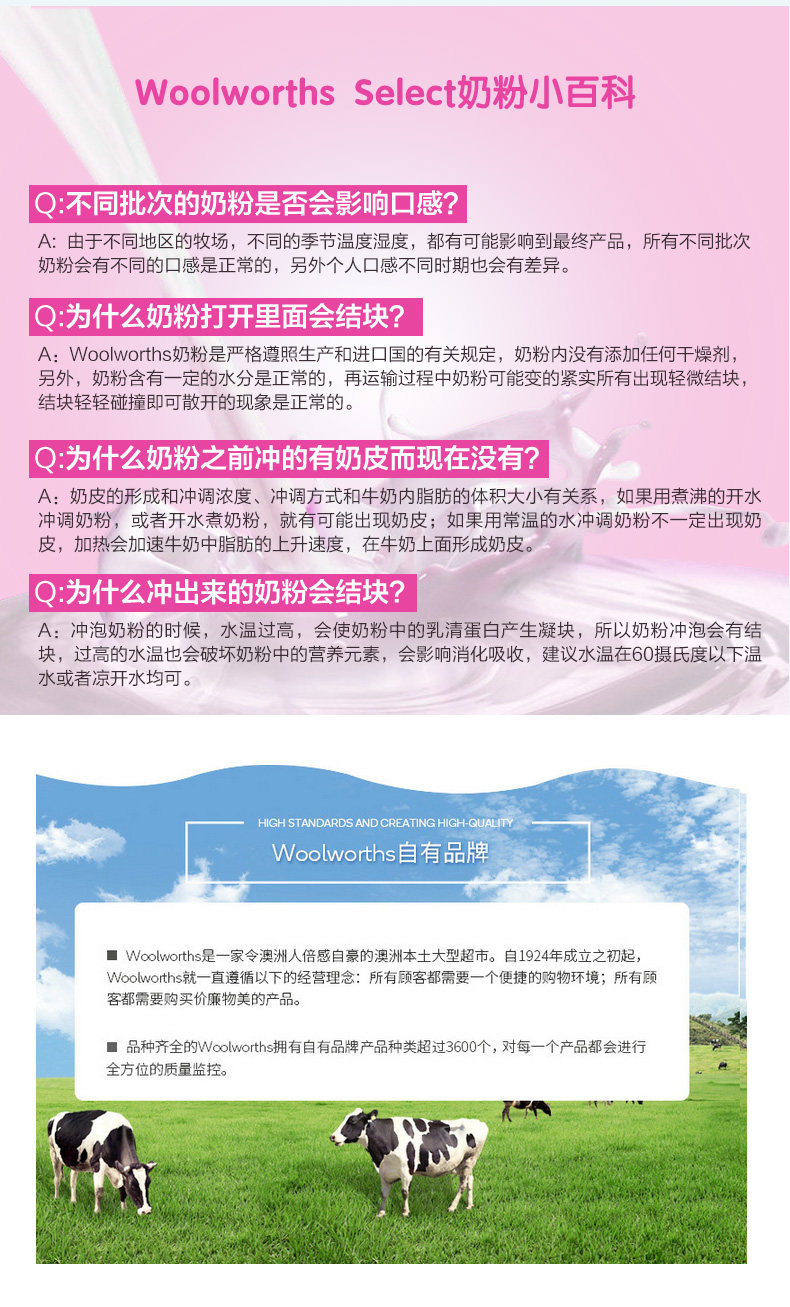 Woolworths Select奶粉小百科

Q:不同批次的奶粉是否会影响口感?

A：由于不同地区的牧场，不同的季节温度湿度，都有可能影响到最终产品，所有不同批次奶粉会有不同的口感是正常的，另外个人口感不同时期也会有差异。

Q:为什么奶粉打开里面会结块?

A：Woolworths奶粉是严格遵照生产和进口国的有关规定，奶粉内没有添加任何干燥剂，另外，奶粉含有一定的水分是正常的，再运输过程中奶粉可能变的紧实所有出现轻微结块，结块轻轻碰撞即可散开的现象是正常的。

Q:为什么奶粉之前冲的有奶皮而现在没有?

A：奶皮的形成和冲调浓度、冲调方式和牛奶内脂肪的体积大小有关系，如果用煮沸的开水冲调奶粉，或者开水煮奶粉，就有可能出现奶皮；如果用常温的水冲调奶粉不一定出现奶皮，加热会加速牛奶中脂肪的上升速度，在牛奶上面形成奶皮。

Q:为什么冲出来的奶粉会结块?

A：冲泡奶粉的时候，水温过高，会使奶粉中的乳清蛋白产生凝块，所以奶粉冲泡会有结块，过高的水温也会破坏奶粉中的营养元素，会影响消化吸收，建议水温在60摄氏度以下温水或者凉开水均可。

HIGH STANDARDS AND CREATING HIGH-QUALITY

Woolworths自有品牌

■ Woolworths是一家令澳洲人倍感自豪的澳洲本土大型超市。自1924年成立之初起，Woolworths就一直遵循以下的经营理念：所有顾客都需要一个便捷的购物环境；所有顾客都需要购买价廉物美的产品。

■ 品种齐全的Woolworths拥有自有品牌产品种类超过3600个，对每一个产品都会进行全方位的质量监控。